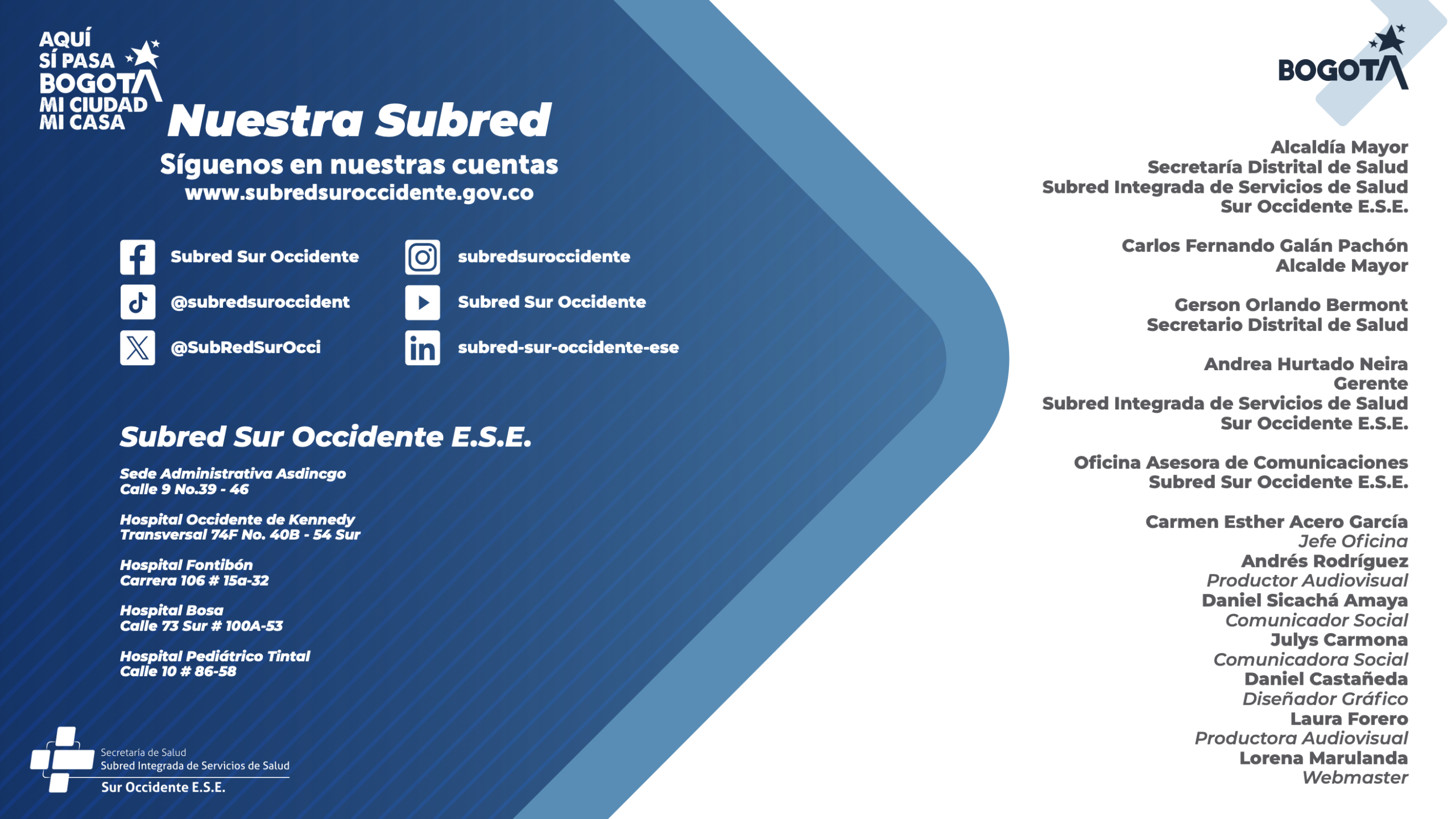 AQUÍ
SÍ PASA
BOGOTÁ
MI CIUDAD
MI CASA

Nuestra Subred

Síguenos en nuestras cuentas
www.subredsuroccidente.gov.co

Subred Sur Occidente
@subredsuroccident
@SubRedSurOcci

subredsuroccidente
Subred Sur Occidente
subred-sur-occidente-ese

Subred Sur Occidente E.S.E.

Sede Administrativa Asdincgo
Calle 9 No.39 - 46

Hospital Occidente de Kennedy
Transversal 74F No. 40B - 54 Sur

Hospital Fontibón
Carrera 106 # 15a-32

Hospital Bosa
Calle 73 Sur # 100A-53

Hospital Pediátrico Tintal
Calle 10 # 86-58

Secretaría de Salud
Subred Integrada de Servicios de Salud
Sur Occidente E.S.E.

BOGOTÁ

Alcaldía Mayor
Secretaría Distrital de Salud
Subred Integrada de Servicios de Salud
Sur Occidente E.S.E.

Carlos Fernando Galán Pachón
Alcalde Mayor

Gerson Orlando Bermont
Secretario Distrital de Salud

Andrea Hurtado Neira
Gerente
Subred Integrada de Servicios de Salud
Sur Occidente E.S.E.

Oficina Asesora de Comunicaciones
Subred Sur Occidente E.S.E.

Carmen Esther Acero García
Jefe Oficina
Andrés Rodríguez
Productor Audiovisual
Daniel Sicachá Amaya
Comunicador Social
Julys Carmona
Comunicadora Social
Daniel Castañeda
Diseñador Gráfico
Laura Forero
Productora Audiovisual
Lorena Marulanda
Webmaster